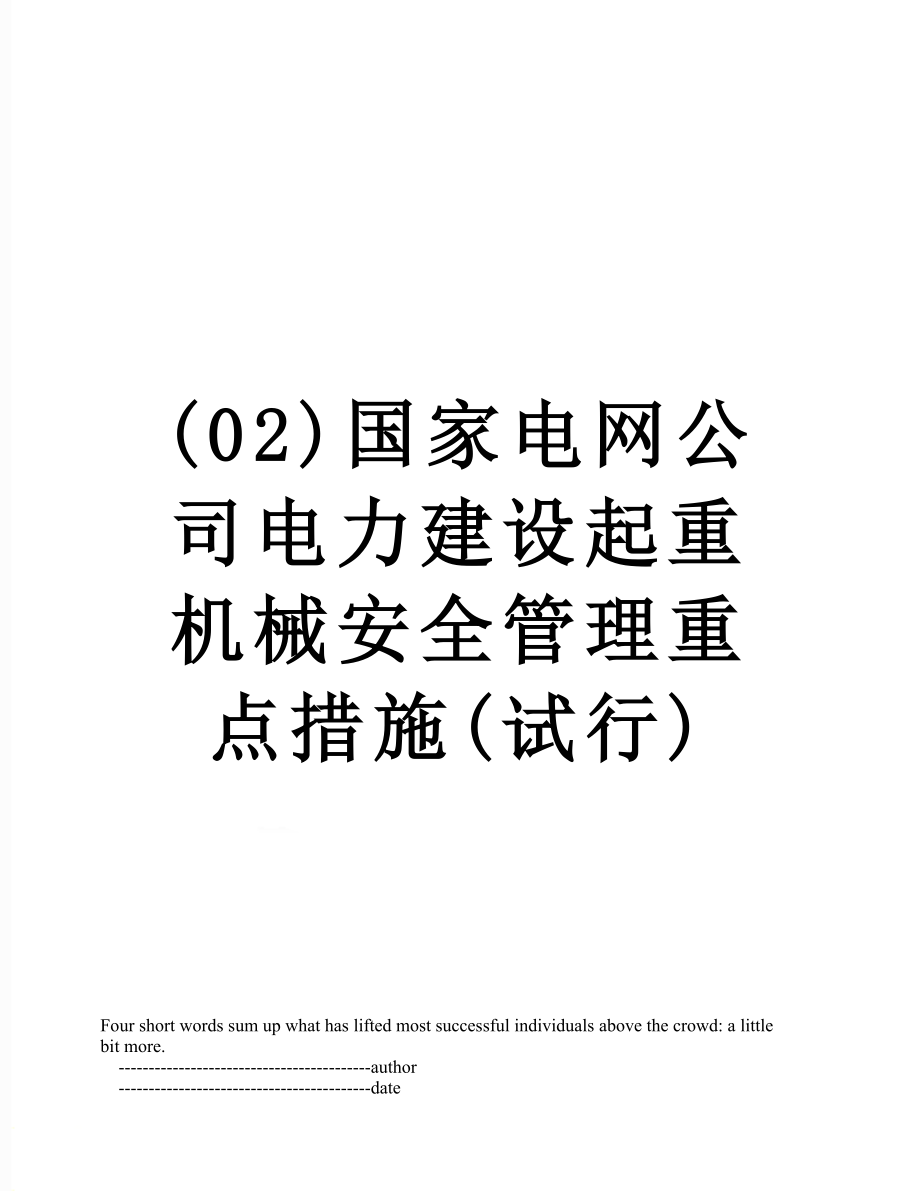 (02)国家电网公司电力建设起重机械安全管理重点措施(试行)

Four short words sum up what has lifted most successful individuals above the crowd: a little bit more.
------------------------------------------author
------------------------------------------date